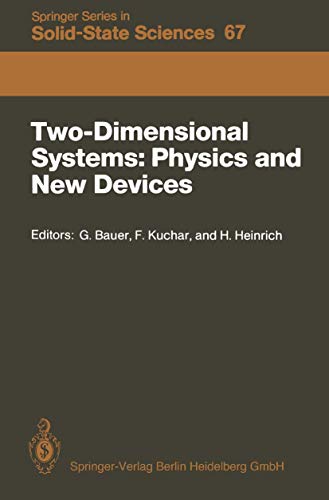 Springer Series in
Solid-State Sciences 67

Two-Dimensional Systems: Physics and New Devices

Editors: G. Bauer, F. Kuchar, and H. Heinrich

Springer-Verlag Berlin Heidelberg GmbH